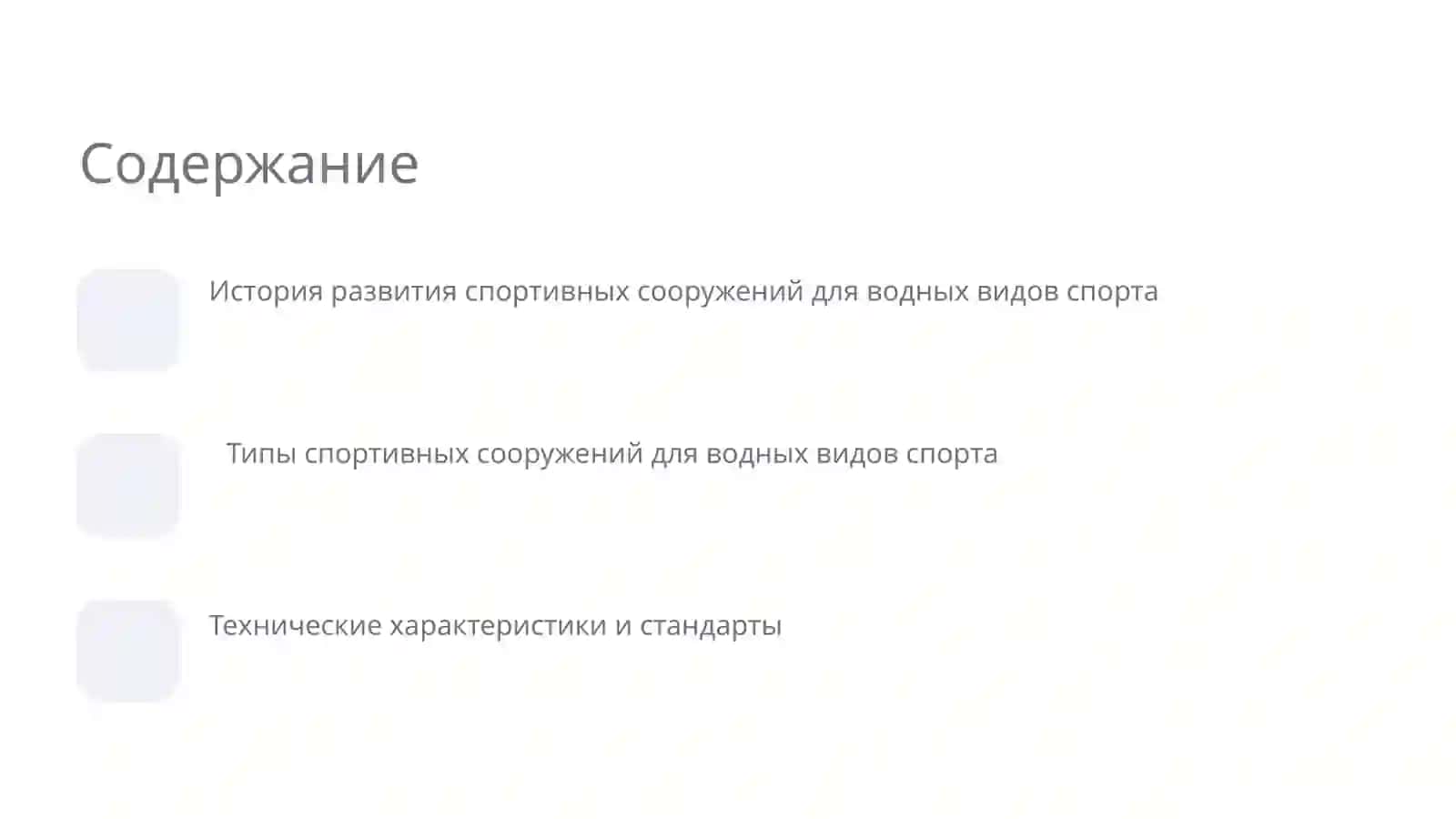 Содержание

История развития спортивных сооружений для водных видов спорта

Типы спортивных сооружений для водных видов спорта

Технические характеристики и стандарты